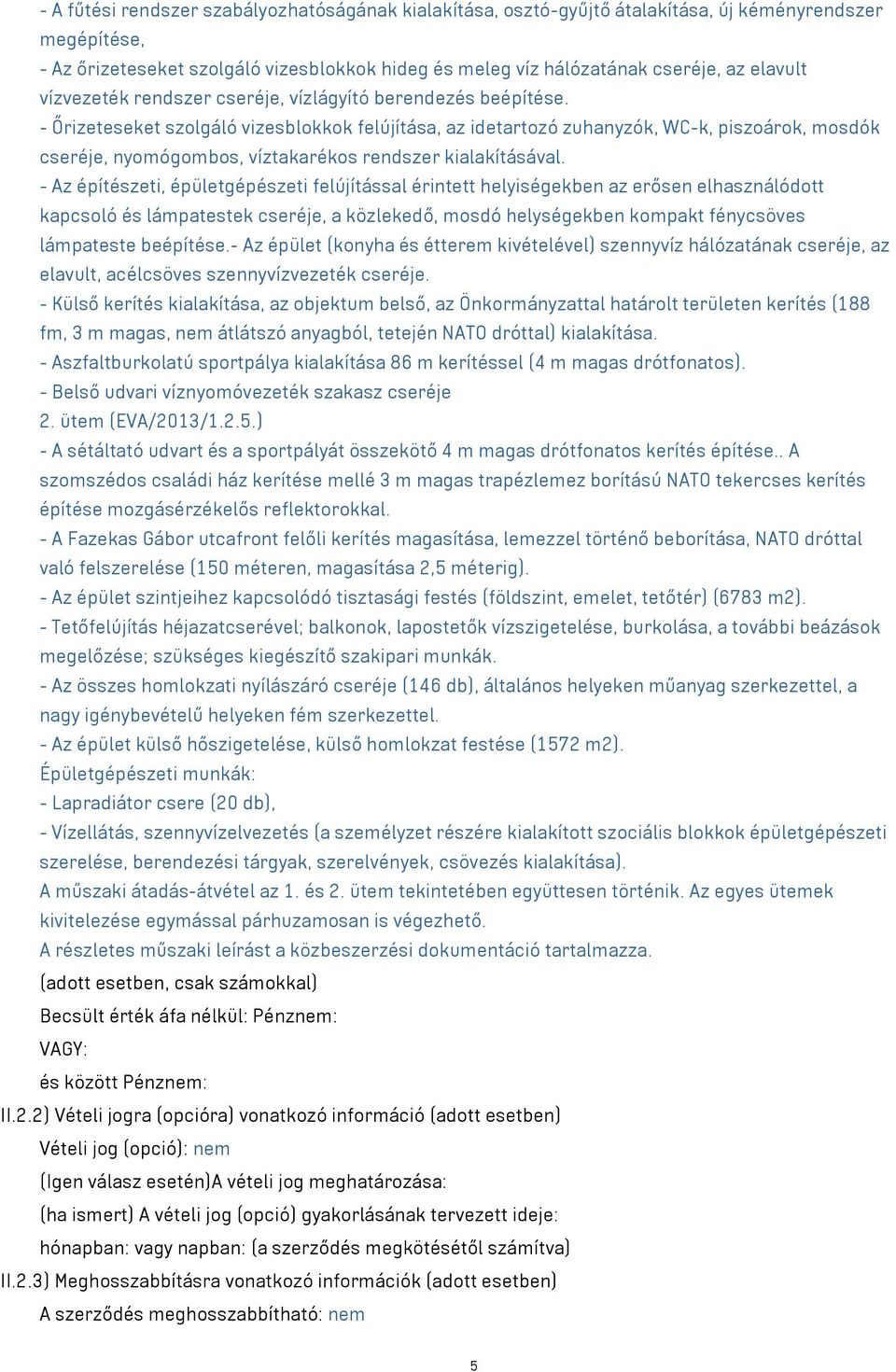 - A fűtési rendszer szabályozhatóságának kialakítása, osztó-gyűjtő átalakítása, új kéményrendszer megépítése,
- Az őrizeteseket szolgáló vizesblokkok hideg és meleg víz hálózatának cseréje, az elavult vízvezeték rendszer cseréje, vízlágyító berendezés beépítése.
- Őrizeteseket szolgáló vizesblokkok felújítása, az idetartozó zuhanyzók, WC-k, piszoárok, mosdók cseréje, nyomógombos, víztakarékos rendszer kialakításával.
- Az építészeti, épületgépészeti felújítással érintett helyiségekben az erősen elhasználódott kapcsoló és lámpatestek cseréje, a közlekedő, mosdó helységekben kompakt fénycsöves lámpateste beépítése.- Az épület (konyha és étterem kivételével) szennyvíz hálózatának cseréje, az elavult, acélcsöves szennyvízvezeték cseréje.
- Külső kerítés kialakítása, az objektum belső, az Önkormányzattal határolt területen kerítés (188 fm, 3 m magas, nem átlátszó anyagból, tetején NATO dróttal) kialakítása.
- Aszfaltburkolatú sportpálya kialakítása 86 m kerítéssel (4 m magas drótfonatos).
- Belső udvari víznyomóvezeték szakasz cseréje
2. ütem (EVA/2013/1.2.5.)
- A sétáltató udvart és a sportpályát összekötő 4 m magas drótfonatos kerítés építése.. A szomszédos családi ház kerítése mellé 3 m magas trapézlemez borítású NATO tekercses kerítés építése mozgásérzékelős reflektorokkal.
- A Fazekas Gábor utcafront felőli kerítés magasítása, lemezzel történő beborítása, NATO dróttal való felszerelése (150 méteren, magasítása 2,5 méterig).
- Az épület szintjeihez kapcsolódó tisztasági festés (földszint, emelet, tetőtér) (6783 m2).
- Tetőfelújítás héjazatcserével; balkonok, lapostetők vízszigetelése, burkolása, a további beázások megelőzése; szükséges kiegészítő szakipari munkák.
- Az összes homlokzati nyílászáró cseréje (146 db), általános helyeken műanyag szerkezettel, a nagy igénybevételű helyeken fém szerkezettel.
- Az épület külső hőszigetelése, külső homlokzat festése (1572 m2).
Épületgépészeti munkák:
- Lapradiátor csere (20 db),
- Vízellátás, szennyvízelvezetés (a személyzet részére kialakított szociális blokkok épületgépészeti szerelése, berendezési tárgyak, szerelvények, csövezés kialakítása).
A műszaki átadás-átvétel az 1. és 2. ütem tekintetében együttesen történik. Az egyes ütemek kivitelezése egymással párhuzamosan is végezhető.
A részletes műszaki leírást a közbeszerzési dokumentáció tartalmazza.
(adott esetben, csak számokkal)
Becsült érték áfa nélkül: Pénznem:
VAGY:
és között Pénznem:
II.2.2) Vételi jogra (opcióra) vonatkozó információ (adott esetben)
Vételi jog (opció): nem
(Igen válasz esetén)A vételi jog meghatározása:
(ha ismert) A vételi jog (opció) gyakorlásának tervezett ideje:
hónapban: vagy napban: (a szerződés megkötésétől számítva)
II.2.3) Meghosszabbításra vonatkozó információk (adott esetben)
A szerződés meghosszabbítható: nem
5